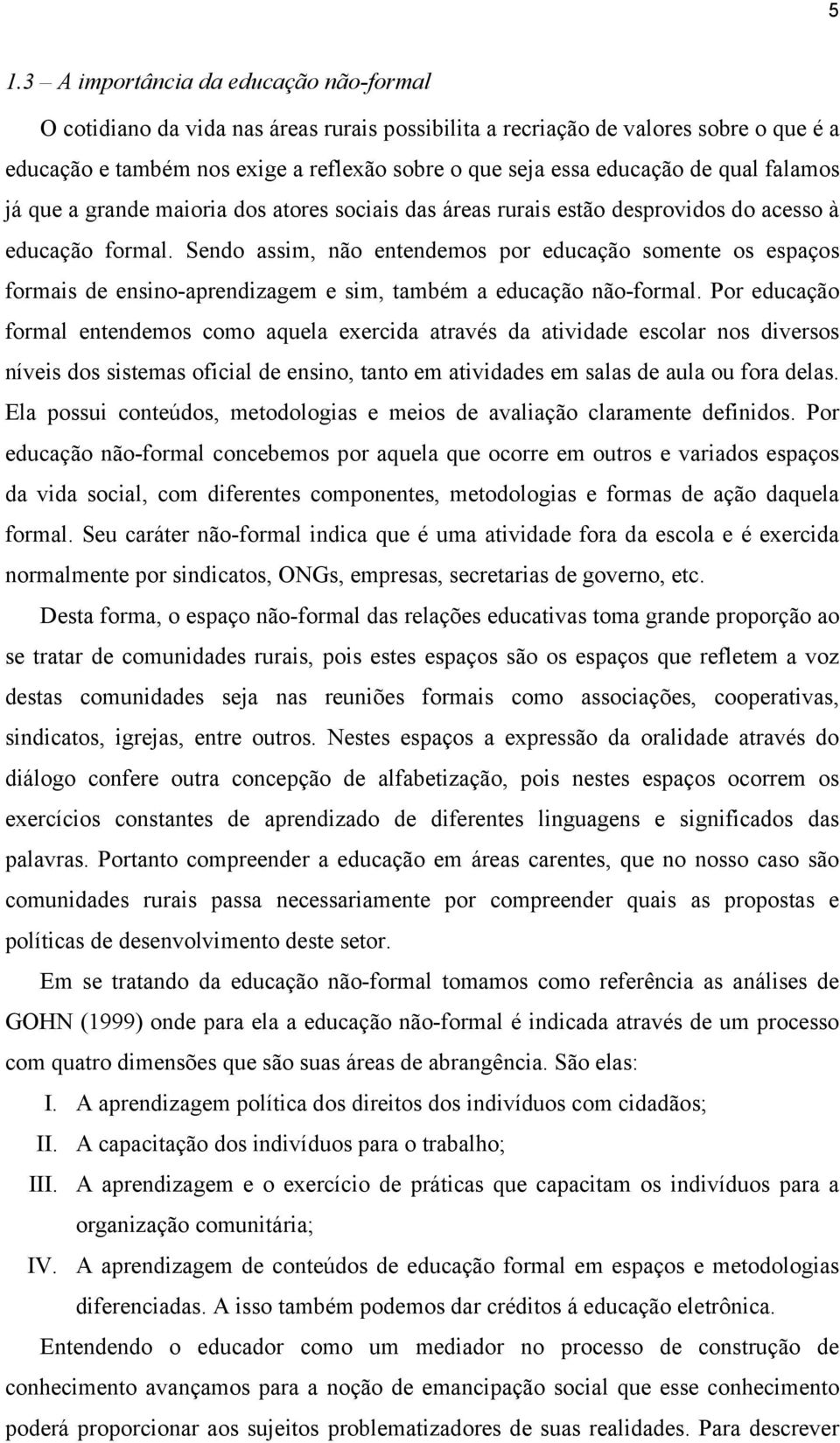 5

1.3 – A importância da educação não-formal

O cotidiano da vida nas áreas rurais possibilita a recriação de valores sobre o que é a educação e também nos exige a reflexão sobre o que seja essa educação de qual falamos já que a grande maioria dos atores sociais das áreas rurais estão desprovidos do acesso à educação formal. Sendo assim, não entendemos por educação somente os espaços formais de ensino-aprendizagem e sim, também a educação não-formal. Por educação formal entendemos como aquela exercida através da atividade escolar nos diversos níveis dos sistemas oficial de ensino, tanto em atividades em salas de aula ou fora delas. Ela possui conteúdos, metodologias e meios de avaliação claramente definidos. Por educação não-formal concebemos por aquela que ocorre em outros e variados espaços da vida social, com diferentes componentes, metodologias e formas de ação daquela formal. Seu caráter não-formal indica que é uma atividade fora da escola e é exercida normalmente por sindicatos, ONGs, empresas, secretarias de governo, etc.

Desta forma, o espaço não-formal das relações educativas toma grande proporção ao se tratar de comunidades rurais, pois estes espaços são os espaços que refletem a voz destas comunidades seja nas reuniões formais como associações, cooperativas, sindicatos, igrejas, entre outros. Nestes espaços a expressão da oralidade através do diálogo confere outra concepção de alfabetização, pois nestes espaços ocorrem os exercícios constantes de aprendizado de diferentes linguagens e significados das palavras. Portanto compreender a educação em áreas carentes, que no nosso caso são comunidades rurais passa necessariamente por compreender quais as propostas e políticas de desenvolvimento deste setor.

Em se tratando da educação não-formal tomamos como referência as análises de GOHN (1999) onde para ela a educação não-formal é indicada através de um processo com quatro dimensões que são suas áreas de abrangência. São elas:

I. A aprendizagem política dos direitos dos indivíduos com cidadãos;
II. A capacitação dos indivíduos para o trabalho;
III. A aprendizagem e o exercício de práticas que capacitam os indivíduos para a organização comunitária;
IV. A aprendizagem de conteúdos de educação formal em espaços e metodologias diferenciadas. A isso também podemos dar créditos á educação eletrônica.

Entendendo o educador como um mediador no processo de construção de conhecimento avançamos para a noção de emancipação social que esse conhecimento poderá proporcionar aos sujeitos problematizadores de suas realidades. Para descrever